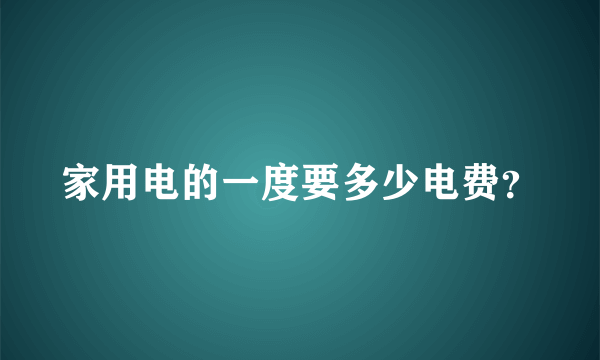 家用电的一度要多少电费?